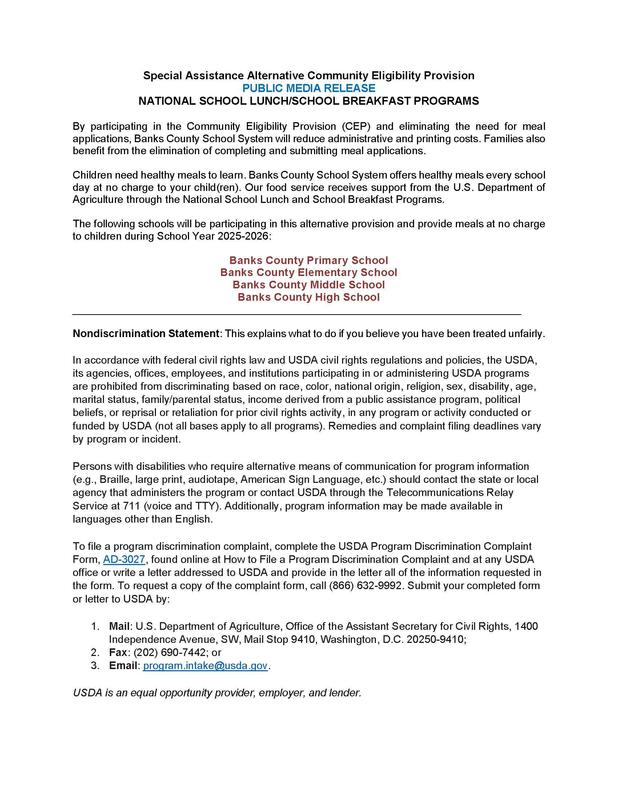 Special Assistance Alternative Community Eligibility Provision
PUBLIC MEDIA RELEASE
NATIONAL SCHOOL LUNCH/SCHOOL BREAKFAST PROGRAMS

By participating in the Community Eligibility Provision (CEP) and eliminating the need for meal applications, Banks County School System will reduce administrative and printing costs. Families also benefit from the elimination of completing and submitting meal applications.

Children need healthy meals to learn. Banks County School System offers healthy meals every school day at no charge to your child(ren). Our food service receives support from the U.S. Department of Agriculture through the National School Lunch and School Breakfast Programs.

The following schools will be participating in this alternative provision and provide meals at no charge to children during School Year 2025-2026:

Banks County Primary School
Banks County Elementary School
Banks County Middle School
Banks County High School

Nondiscrimination Statement: This explains what to do if you believe you have been treated unfairly.

In accordance with federal civil rights law and USDA civil rights regulations and policies, the USDA, its agencies, offices, employees, and institutions participating in or administering USDA programs are prohibited from discriminating based on race, color, national origin, religion, sex, disability, age, marital status, family/parental status, income derived from a public assistance program, political beliefs, or reprisal or retaliation for prior civil rights activity, in any program or activity conducted or funded by USDA (not all bases apply to all programs). Remedies and complaint filing deadlines vary by program or incident.

Persons with disabilities who require alternative means of communication for program information (e.g., Braille, large print, audiotape, American Sign Language, etc.) should contact the state or local agency that administers the program or contact USDA through the Telecommunications Relay Service at 711 (voice and TTY). Additionally, program information may be made available in languages other than English.

To file a program discrimination complaint, complete the USDA Program Discrimination Complaint Form, AD-3027, found online at How to File a Program Discrimination Complaint and at any USDA office or write a letter addressed to USDA and provide in the letter all of the information requested in the form. To request a copy of the complaint form, call (866) 632-9992. Submit your completed form or letter to USDA by:

1. Mail: U.S. Department of Agriculture, Office of the Assistant Secretary for Civil Rights, 1400 Independence Avenue, SW, Mail Stop 9410, Washington, D.C. 20250-9410;
2. Fax: (202) 690-7442; or
3. Email: program.intake@usda.gov.

USDA is an equal opportunity provider, employer, and lender.